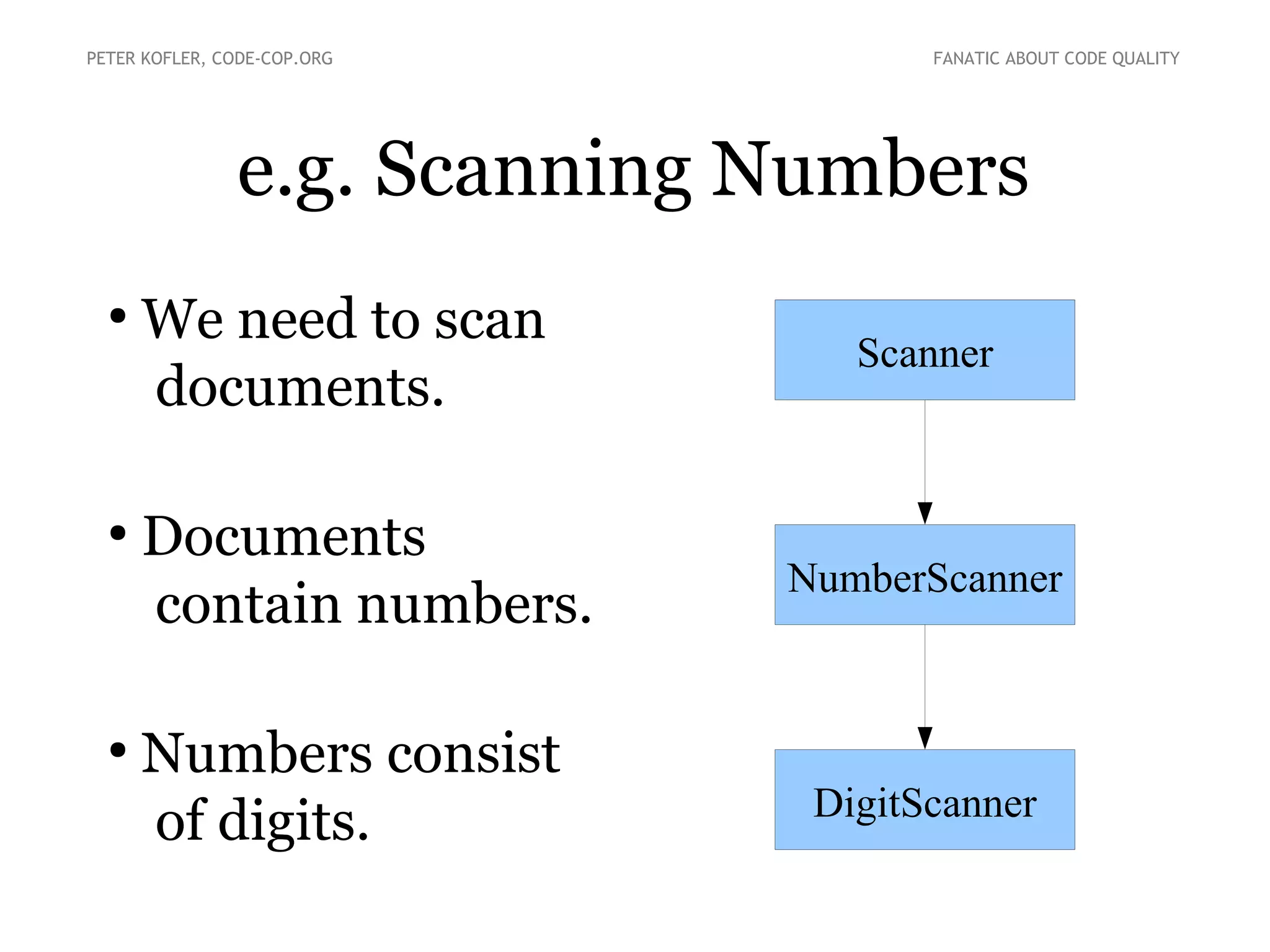 PETER KOFLER, CODE-COP.ORG

FANATIC ABOUT CODE QUALITY

e.g. Scanning Numbers

• We need to scan documents.

• Documents contain numbers.

• Numbers consist of digits.

Scanner

NumberScanner

DigitScanner